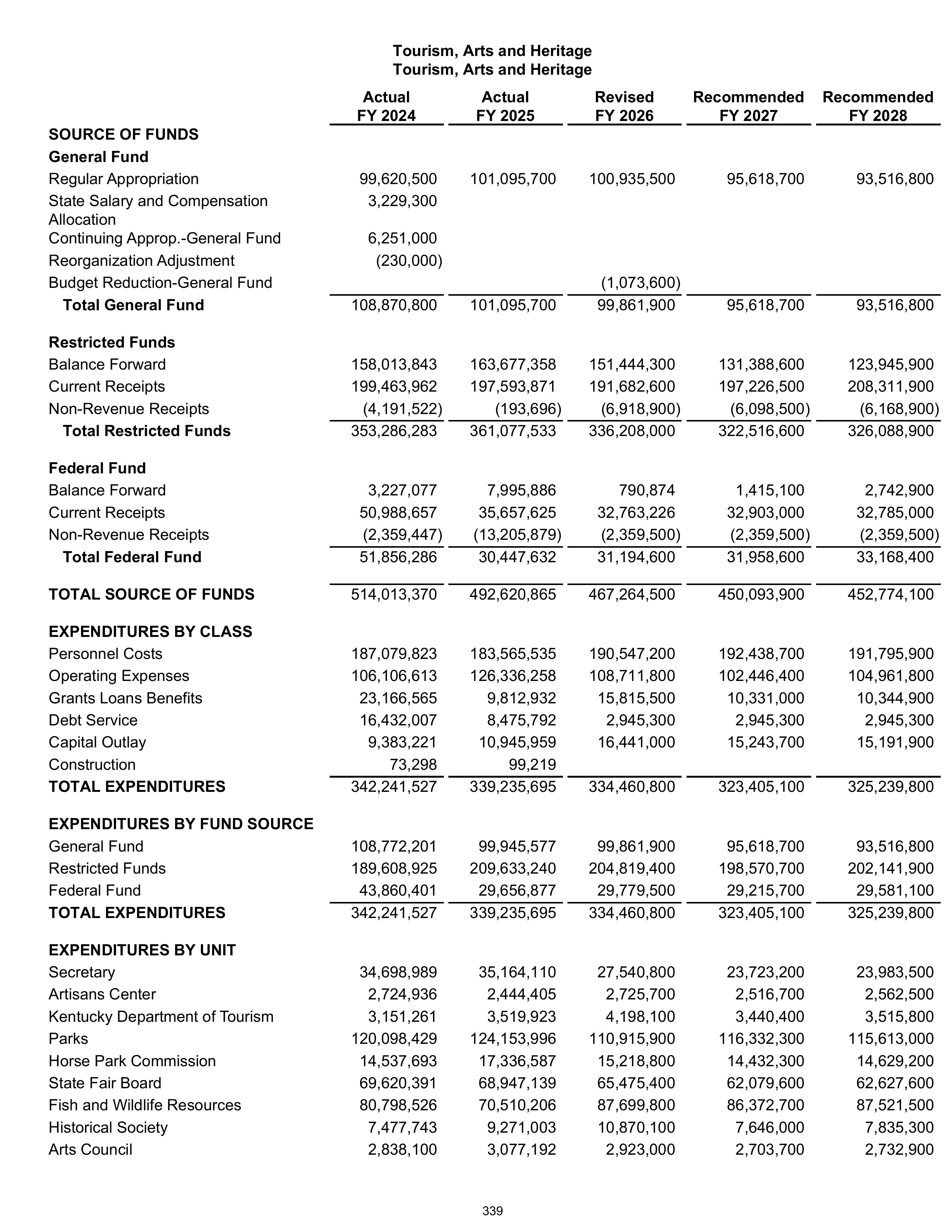 Tourism, Arts and Heritage
Tourism, Arts and Heritage

|  | Actual FY 2024 | Actual FY 2025 | Revised FY 2026 | Recommended FY 2027 | Recommended FY 2028 |
|---|---|---|---|---|---|
| SOURCE OF FUNDS |  |  |  |  |  |
| General Fund |  |  |  |  |  |
| Regular Appropriation | 99,620,500 | 101,095,700 | 100,935,500 | 95,618,700 | 93,516,800 |
| State Salary and Compensation Allocation | 3,229,300 |  |  |  |  |
| Continuing Approp.-General Fund | 6,251,000 |  |  |  |  |
| Reorganization Adjustment | (230,000) |  |  |  |  |
| Budget Reduction-General Fund |  |  | (1,073,600) |  |  |
| Total General Fund | 108,870,800 | 101,095,700 | 99,861,900 | 95,618,700 | 93,516,800 |
| Restricted Funds |  |  |  |  |  |
| Balance Forward | 158,013,843 | 163,677,358 | 151,444,300 | 131,388,600 | 123,945,900 |
| Current Receipts | 199,463,962 | 197,593,871 | 191,682,600 | 197,226,500 | 208,311,900 |
| Non-Revenue Receipts | (4,191,522) | (193,696) | (6,918,900) | (6,098,500) | (6,168,900) |
| Total Restricted Funds | 353,286,283 | 361,077,533 | 336,208,000 | 322,516,600 | 326,088,900 |
| Federal Fund |  |  |  |  |  |
| Balance Forward | 3,227,077 | 7,995,886 | 790,874 | 1,415,100 | 2,742,900 |
| Current Receipts | 50,988,657 | 35,657,625 | 32,763,226 | 32,903,000 | 32,785,000 |
| Non-Revenue Receipts | (2,359,447) | (13,205,879) | (2,359,500) | (2,359,500) | (2,359,500) |
| Total Federal Fund | 51,856,286 | 30,447,632 | 31,194,600 | 31,958,600 | 33,168,400 |
| TOTAL SOURCE OF FUNDS | 514,013,370 | 492,620,865 | 467,264,500 | 450,093,900 | 452,774,100 |
| EXPENDITURES BY CLASS |  |  |  |  |  |
| Personnel Costs | 187,079,823 | 183,565,535 | 190,547,200 | 192,438,700 | 191,795,900 |
| Operating Expenses | 106,106,613 | 126,336,258 | 108,711,800 | 102,446,400 | 104,961,800 |
| Grants Loans Benefits | 23,166,565 | 9,812,932 | 15,815,500 | 10,331,000 | 10,344,900 |
| Debt Service | 16,432,007 | 8,475,792 | 2,945,300 | 2,945,300 | 2,945,300 |
| Capital Outlay | 9,383,221 | 10,945,959 | 16,441,000 | 15,243,700 | 15,191,900 |
| Construction | 73,298 | 99,219 |  |  |  |
| TOTAL EXPENDITURES | 342,241,527 | 339,235,695 | 334,460,800 | 323,405,100 | 325,239,800 |
| EXPENDITURES BY FUND SOURCE |  |  |  |  |  |
| General Fund | 108,772,201 | 99,945,577 | 99,861,900 | 95,618,700 | 93,516,800 |
| Restricted Funds | 189,608,925 | 209,633,240 | 204,819,400 | 198,570,700 | 202,141,900 |
| Federal Fund | 43,860,401 | 29,656,877 | 29,779,500 | 29,215,700 | 29,581,100 |
| TOTAL EXPENDITURES | 342,241,527 | 339,235,695 | 334,460,800 | 323,405,100 | 325,239,800 |
| EXPENDITURES BY UNIT |  |  |  |  |  |
| Secretary | 34,698,989 | 35,164,110 | 27,540,800 | 23,723,200 | 23,983,500 |
| Artisans Center | 2,724,936 | 2,444,405 | 2,725,700 | 2,516,700 | 2,562,500 |
| Kentucky Department of Tourism | 3,151,261 | 3,519,923 | 4,198,100 | 3,440,400 | 3,515,800 |
| Parks | 120,098,429 | 124,153,996 | 110,915,900 | 116,332,300 | 115,613,000 |
| Horse Park Commission | 14,537,693 | 17,336,587 | 15,218,800 | 14,432,300 | 14,629,200 |
| State Fair Board | 69,620,391 | 68,947,139 | 65,475,400 | 62,079,600 | 62,627,600 |
| Fish and Wildlife Resources | 80,798,526 | 70,510,206 | 87,699,800 | 86,372,700 | 87,521,500 |
| Historical Society | 7,477,743 | 9,271,003 | 10,870,100 | 7,646,000 | 7,835,300 |
| Arts Council | 2,838,100 | 3,077,192 | 2,923,000 | 2,703,700 | 2,732,900 |

339